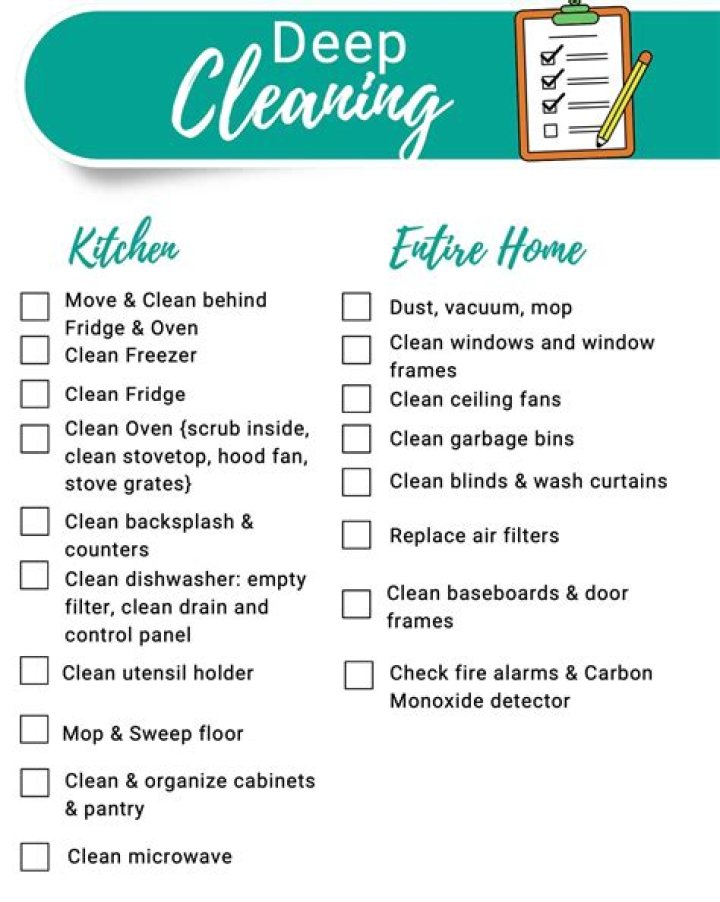 Deep Cleaning

Kitchen

Move & Clean behind Fridge & Oven

Clean Freezer

Clean Fridge

Clean Oven {scrub inside, clean stovetop, hood fan, stove grates}

Clean backsplash & counters

Clean dishwasher: empty filter, clean drain and control panel

Clean utensil holder

Mop & Sweep floor

Clean & organize cabinets & pantry

Clean microwave

Entire Home

Dust, vacuum, mop

Clean windows and window frames

Clean ceiling fans

Clean garbage bins

Clean blinds & wash curtains

Replace air filters

Clean baseboards & door frames

Check fire alarms & Carbon Monoxide detector